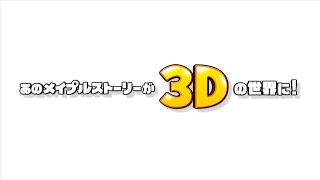 あのメイプルストーリーが3Dの世界に!